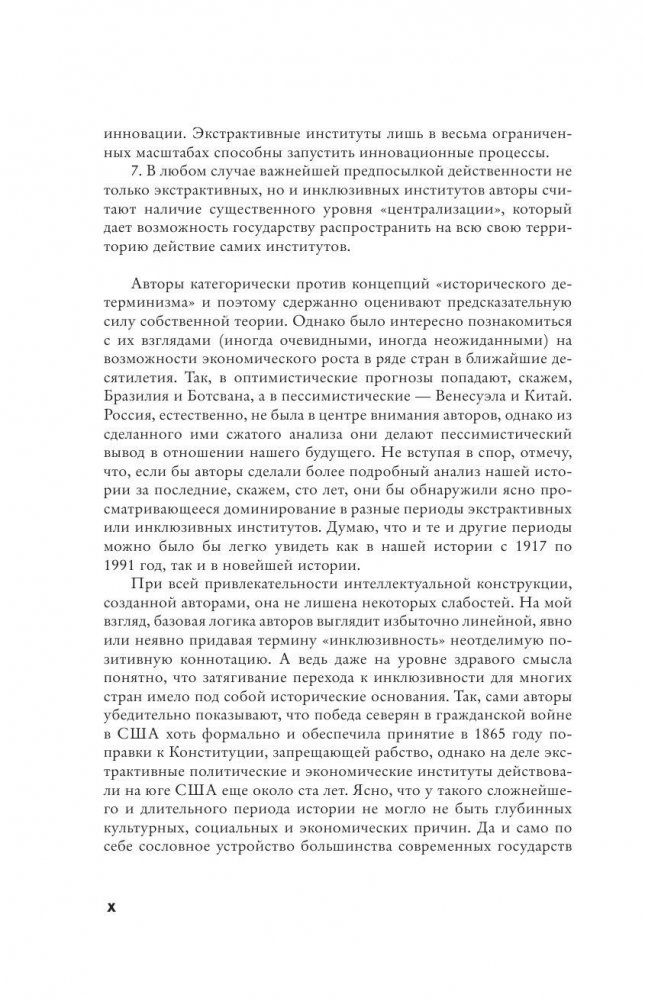 инновации. Экстрактивные институты лишь в весьма ограниченных масштабах способны запустить инновационные процессы.

7. В любом случае важнейшей предпосылкой действенности не только экстрактивных, но и инклюзивных институтов авторы считают наличие существенного уровня «централизации», который дает возможность государству распространить на всю свою территорию действие самих институтов.

Авторы категорически против концепций «исторического детерминизма» и поэтому сдержанно оценивают предсказательную силу собственной теории. Однако было интересно познакомиться с их взглядами (иногда очевидными, иногда неожиданными) на возможности экономического роста в ряде стран в ближайшие десятилетия. Так, в оптимистические прогнозы попадают, скажем, Бразилия и Ботсвана, а в пессимистические — Венесуэла и Китай. Россия, естественно, не была в центре внимания авторов, однако из сделанного ими сжатого анализа они делают пессимистический вывод в отношении нашего будущего. Не вступая в спор, отмечу, что, если бы авторы сделали более подробный анализ нашей истории за последние, скажем, сто лет, они бы обнаружили ясно просматривающееся доминирование в разные периоды экстрактивных или инклюзивных институтов. Думаю, что и те и другие периоды можно было бы легко увидеть как в нашей истории с 1917 по 1991 год, так и в новейшей истории.

При всей привлекательности интеллектуальной конструкции, созданной авторами, она не лишена некоторых слабостей. На мой взгляд, базовая логика авторов выглядит избыточно линейной, явно или неявно придавая термину «инклюзивность» неотделимую позитивную коннотацию. А ведь даже на уровне здравого смысла понятно, что затягивание перехода к инклюзивности для многих стран имело под собой исторические основания. Так, сами авторы убедительно показывают, что победа северян в гражданской войне в США хоть формально и обеспечила принятие в 1865 году поправки к Конституции, запрещающей рабство, однако на деле экстрактивные политические и экономические институты действовали на юге США еще около ста лет. Ясно, что у такого сложнейшего и длительного периода истории не могло не быть глубинных культурных, социальных и экономических причин. Да и само по себе сословное устройство большинства современных государств

x